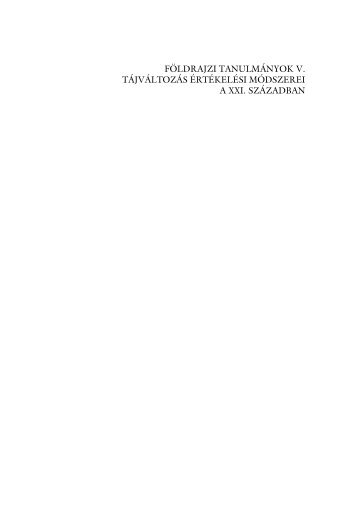 FÖLDRAJZI TANULMÁNYOK V.
TÁJVÁLTOZÁS ÉRTÉKELÉSI MÓDSZEREI
A XXI. SZÁZADBAN